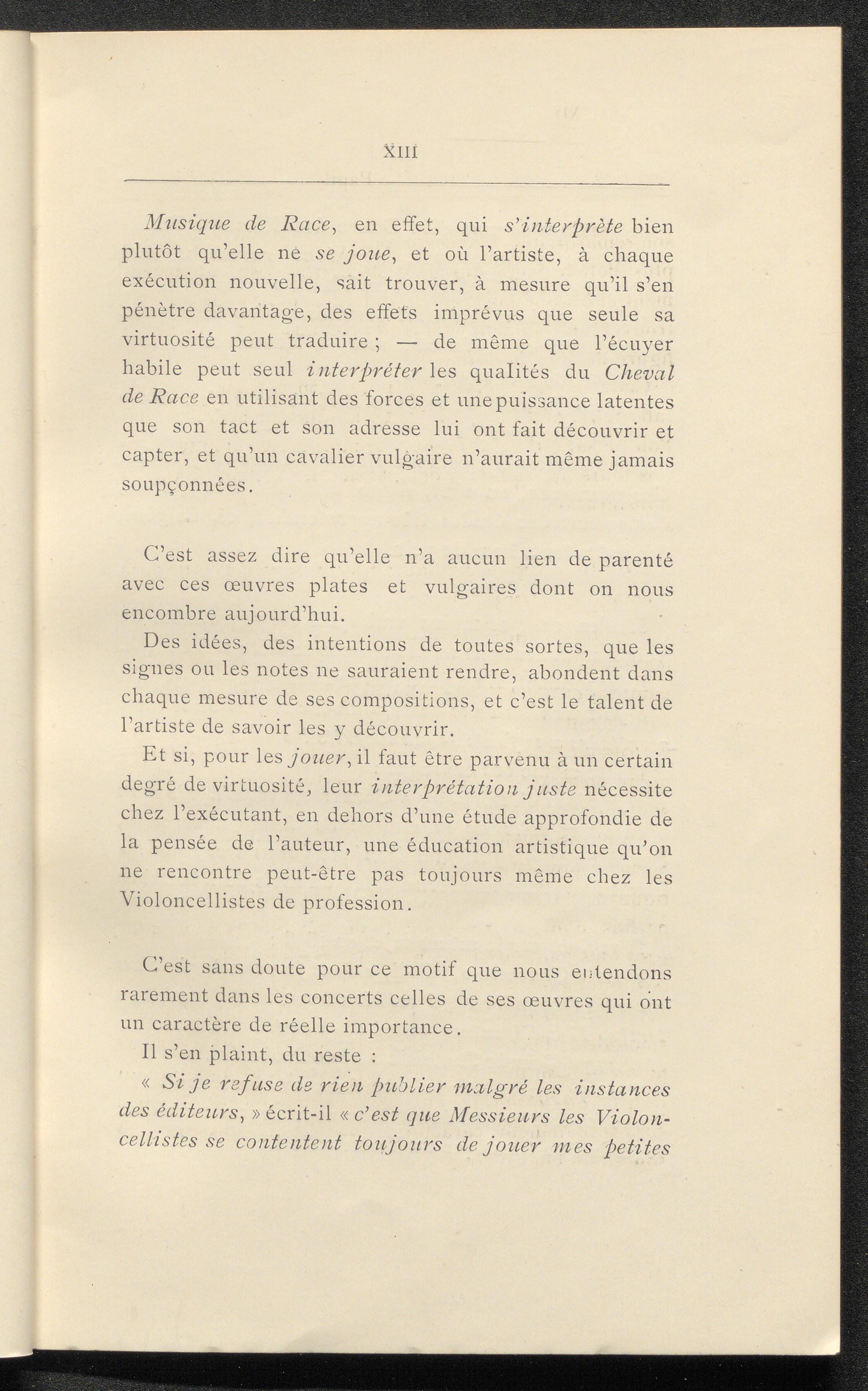 XIII

Musique de Race, en effet, qui s'interprète bien plutôt qu'elle ne se joue, et où l'artiste, à chaque exécution nouvelle, sait trouver, à mesure qu'il s'en pénètre davantage, des effets imprévus que seule sa virtuosité peut traduire ; — de même que l'écuyer habile peut seul interpréter les qualités du Cheval de Race en utilisant des forces et une puissance latentes que son tact et son adresse lui ont fait découvrir et capter, et qu'un cavalier vulgaire n'aurait même jamais soupçonnées.

C'est assez dire qu'elle n'a aucun lien de parenté avec ces œuvres plates et vulgaires dont on nous encombre aujourd'hui.

Des idées, des intentions de toutes sortes, que les signes ou les notes ne sauraient rendre, abondent dans chaque mesure de ses compositions, et c'est le talent de l'artiste de savoir les y découvrir.

Et si, pour les jouer, il faut être parvenu à un certain degré de virtuosité, leur interprétation juste nécessite chez l'exécutant, en dehors d'une étude approfondie de la pensée de l'auteur, une éducation artistique qu'on ne rencontre peut-être pas toujours même chez les Violoncellistes de profession.

C'est sans doute pour ce motif que nous entendons rarement dans les concerts celles de ses œuvres qui ont un caractère de réelle importance.

Il s'en plaint, du reste :

« Si je refuse de rien publier malgré les instances des éditeurs, » écrit-il « c'est que Messieurs les Violoncellistes se contentent toujours de jouer mes petites